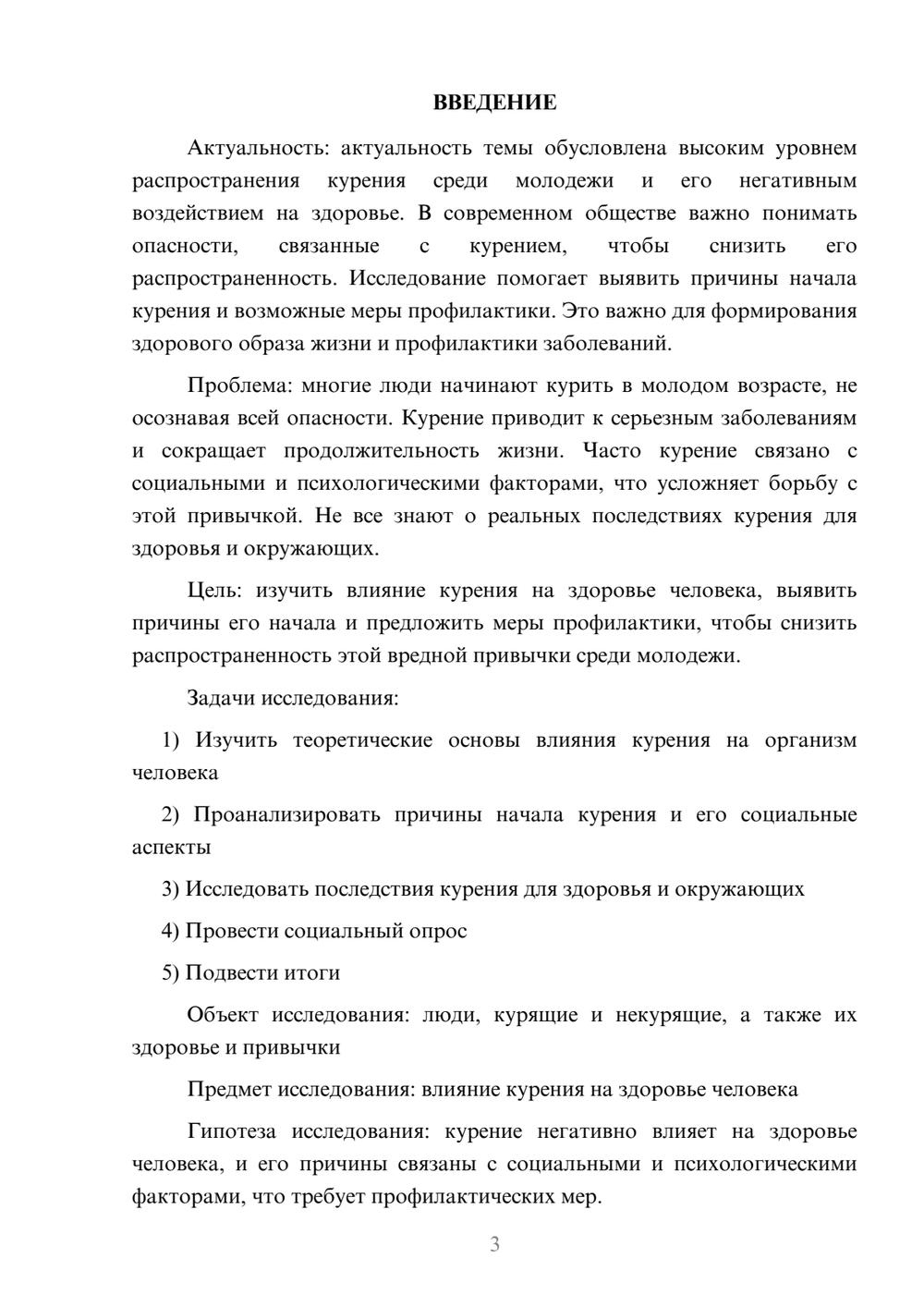 ВВЕДЕНИЕ

Актуальность: актуальность темы обусловлена высоким уровнем распространения курения среди молодежи и его негативным воздействием на здоровье. В современном обществе важно понимать опасности, связанные с курением, чтобы снизить его распространенность. Исследование помогает выявить причины начала курения и возможные меры профилактики. Это важно для формирования здорового образа жизни и профилактики заболеваний.

Проблема: многие люди начинают курить в молодом возрасте, не осознавая всей опасности. Курение приводит к серьезным заболеваниям и сокращает продолжительность жизни. Часто курение связано с социальными и психологическими факторами, что усложняет борьбу с этой привычкой. Не все знают о реальных последствиях курения для здоровья и окружающих.

Цель: изучить влияние курения на здоровье человека, выявить причины его начала и предложить меры профилактики, чтобы снизить распространенность этой вредной привычки среди молодежи.

Задачи исследования:

1) Изучить теоретические основы влияния курения на организм человека

2) Проанализировать причины начала курения и его социальные аспекты

3) Исследовать последствия курения для здоровья и окружающих

4) Провести социальный опрос

5) Подвести итоги

Объект исследования: люди, курящие и некурящие, а также их здоровье и привычки

Предмет исследования: влияние курения на здоровье человека

Гипотеза исследования: курение негативно влияет на здоровье человека, и его причины связаны с социальными и психологическими факторами, что требует профилактических мер.

3